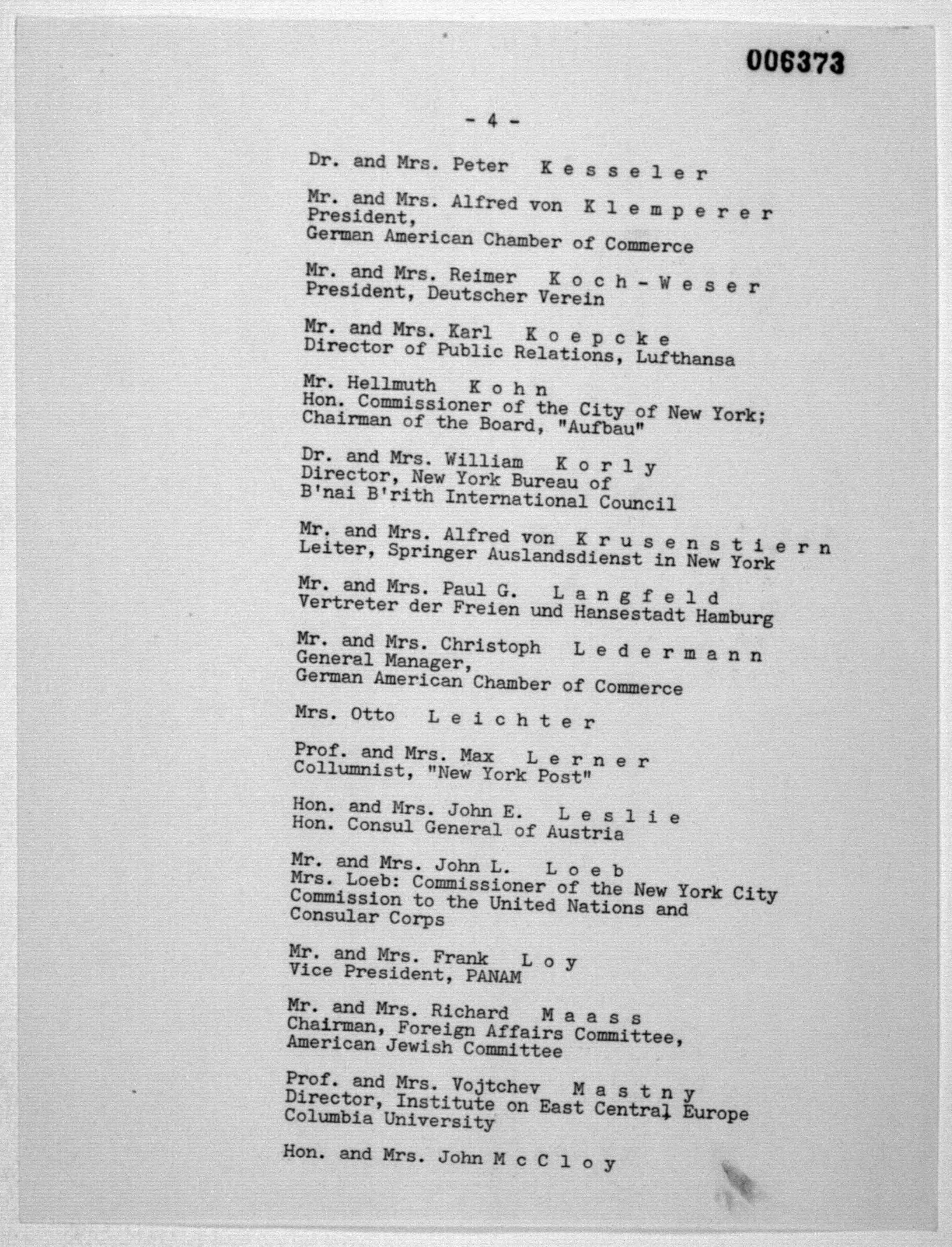 006373

- 4 -

Dr. and Mrs. Peter K e s s e l e r

Mr. and Mrs. Alfred von K l e m p e r e r
President,
German American Chamber of Commerce

Mr. and Mrs. Reimer K o c h - W e s e r
President, Deutscher Verein

Mr. and Mrs. Karl K o e p c k e
Director of Public Relations, Lufthansa

Mr. Hellmuth K o h n
Hon. Commissioner of the City of New York;
Chairman of the Board, "Aufbau"

Dr. and Mrs. William K o r l y
Director, New York Bureau of
B'nai B'rith International Council

Mr. and Mrs. Alfred von K r u s e n s t i e r n
Leiter, Springer Auslandsdienst in New York

Mr. and Mrs. Paul G. L a n g f e l d
Vertreter der Freien und Hansestadt Hamburg

Mr. and Mrs. Christoph L e d e r m a n n
General Manager,
German American Chamber of Commerce

Mrs. Otto L e i c h t e r

Prof. and Mrs. Max L e r n e r
Collumnist, "New York Post"

Hon. and Mrs. John E. L e s l i e
Hon. Consul General of Austria

Mr. and Mrs. John L. L o e b
Mrs. Loeb: Commissioner of the New York City
Commission to the United Nations and
Consular Corps

Mr. and Mrs. Frank L o y
Vice President, PANAM

Mr. and Mrs. Richard M a a s s
Chairman, Foreign Affairs Committee,
American Jewish Committee

Prof. and Mrs. Vojtchev M a s t n y
Director, Institute on East Central Europe
Columbia University

Hon. and Mrs. John M c C l o y